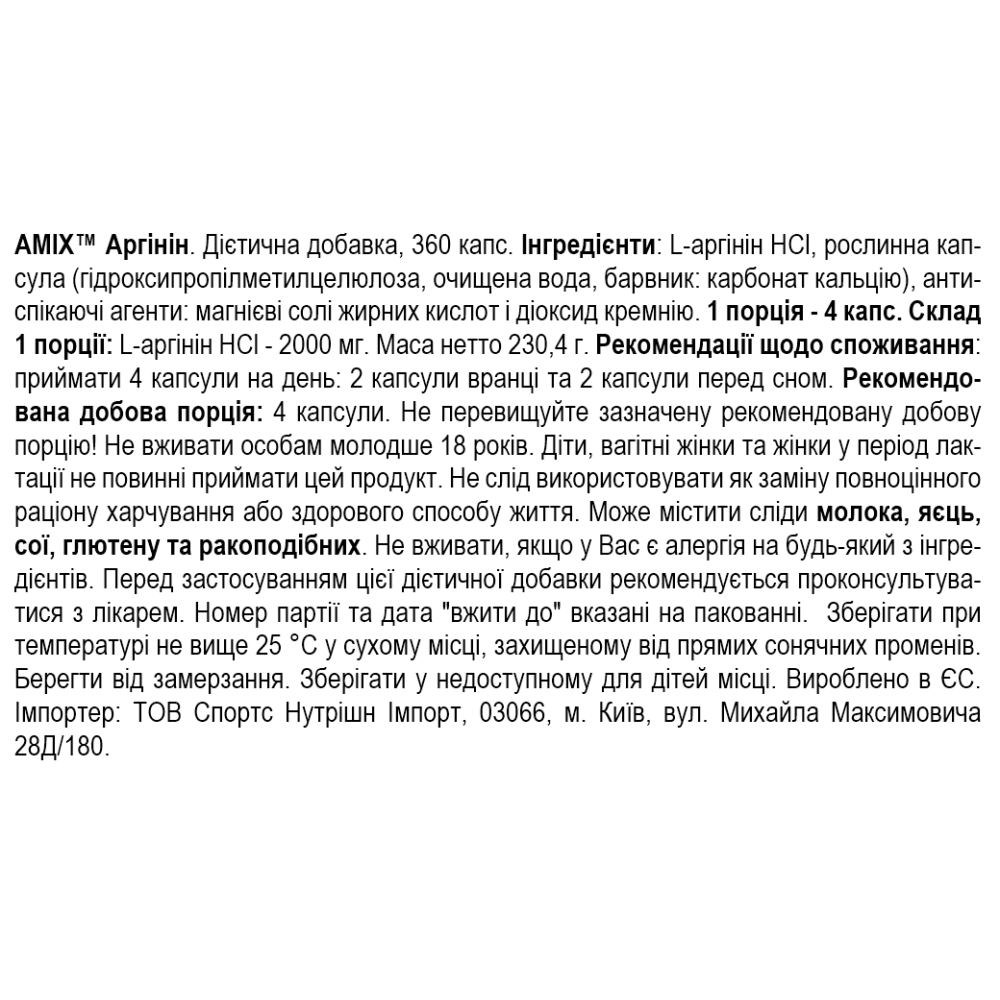 AMIX™ Аргінін. Дієтична добавка, 360 капс. Інгредієнти: L-аргінін HCl, рослинна капсула (гідроксипропілметилцелюлоза, очищена вода, барвник: карбонат кальцію), антиспікаючі агенти: магнієві солі жирних кислот і діоксид кремнію. 1 порція - 4 капс. Склад 1 порції: L-аргінін HCl - 2000 мг. Маса нетто 230,4 г. Рекомендації щодо споживання: приймати 4 капсули на день: 2 капсули вранці та 2 капсули перед сном. Рекомендована добова порція: 4 капсули. Не перевищуйте зазначену рекомендовану добову порцію! Не вживати особам молодше 18 років. Діти, вагітні жінки та жінки у період лактації не повинні приймати цей продукт. Не слід використовувати як заміну повноцінного раціону харчування або здорового способу життя. Може містити сліди молока, яєць, сої, глютену та ракоподібних. Не вживати, якщо у Вас є алергія на будь-який з інгредієнтів. Перед застосуванням цієї дієтичної добавки рекомендується проконсультуватися з лікарем. Номер партії та дата "вжити до" вказані на пакованні. Зберігати при температурі не вище 25 °C у сухому місці, захищеному від прямих сонячних променів. Берегти від замерзання. Зберігати у недоступному для дітей місці. Вироблено в ЄС. Імпортер: ТОВ Спортс Нутрішн Імпорт, 03066, м. Київ, вул. Михайла Максимовича 28Д/180.